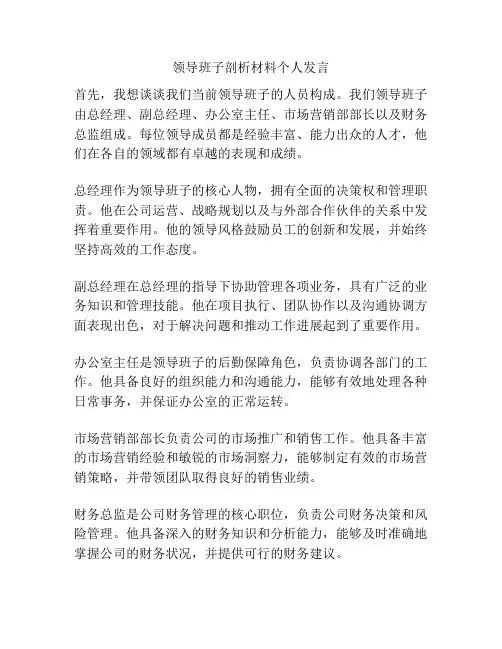 领导班子剖析材料个人发言

首先，我想谈谈我们当前领导班子的人员构成。我们领导班子由总经理、副总经理、办公室主任、市场营销部部长以及财务总监组成。每位领导成员都是经验丰富、能力出众的人才，他们在各自的领域都有卓越的表现和成绩。

总经理作为领导班子的核心人物，拥有全面的决策权和管理职责。他在公司运营、战略规划以及与外部合作伙伴的关系中发挥着重要作用。他的领导风格鼓励员工的创新和发展，并始终坚持高效的工作态度。

副总经理在总经理的指导下协助管理各项业务，具有广泛的业务知识和管理技能。他在项目执行、团队协作以及沟通协调方面表现出色，对于解决问题和推动工作进展起到了重要作用。

办公室主任是领导班子的后勤保障角色，负责协调各部门的工作。他具备良好的组织能力和沟通能力，能够有效地处理各种日常事务，并保证办公室的正常运转。

市场营销部部长负责公司的市场推广和销售工作。他具备丰富的市场营销经验和敏锐的市场洞察力，能够制定有效的市场营销策略，并带领团队取得良好的销售业绩。

财务总监是公司财务管理的核心职位，负责公司财务决策和风险管理。他具备深入的财务知识和分析能力，能够及时准确地掌握公司的财务状况，并提供可行的财务建议。